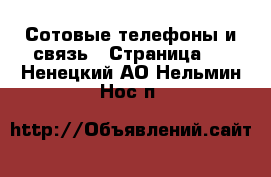 Сотовые телефоны и связь   Страница  Ненецкий АО Нельмин Нос п

http://Объявлений.сайт